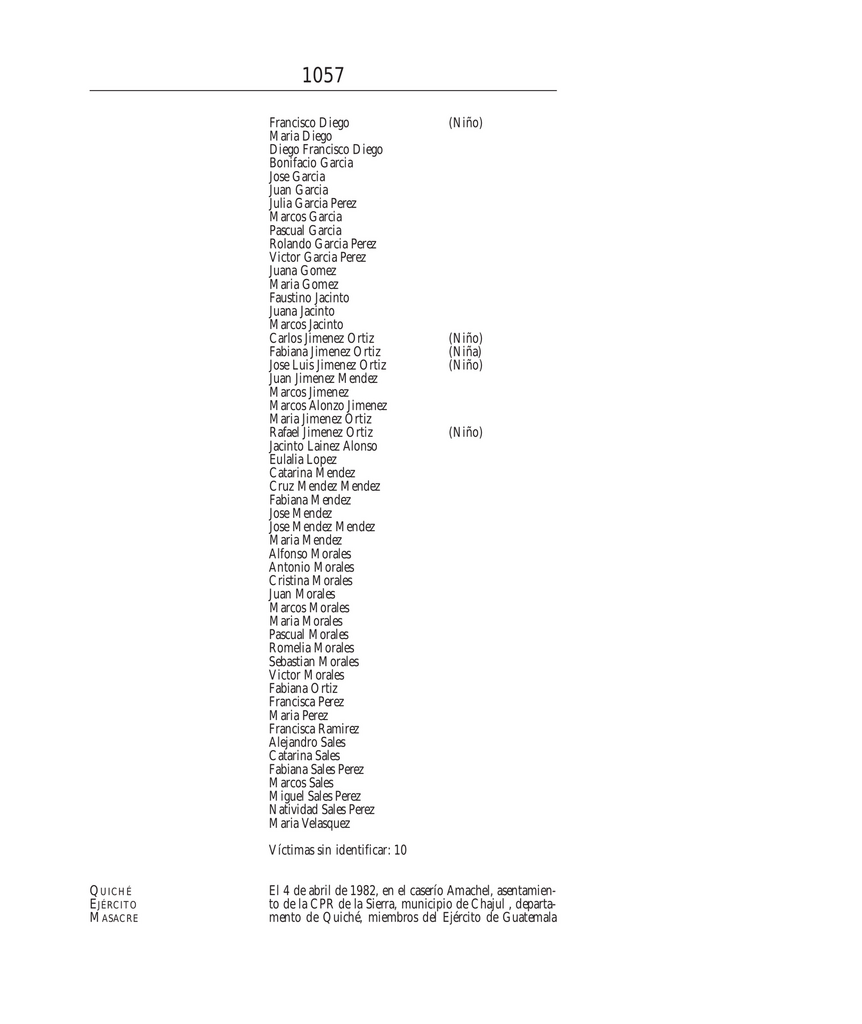 1057

Francisco Diego (Niño)
Maria Diego
Diego Francisco Diego
Bonifacio Garcia
Jose Garcia
Juan Garcia
Julia Garcia Perez
Marcos Garcia
Pascual Garcia
Rolando Garcia Perez
Victor Garcia Perez
Juana Gomez
Maria Gomez
Faustino Jacinto
Juana Jacinto
Marcos Jacinto
Carlos Jimenez Ortiz (Niño)
Fabiana Jimenez Ortiz (Niña)
Jose Luis Jimenez Ortiz (Niño)
Juan Jimenez Mendez
Marcos Jimenez
Marcos Alonzo Jimenez
Maria Jimenez Ortiz
Rafael Jimenez Ortiz (Niño)
Jacinto Lainez Alonso
Eulalia Lopez
Catarina Mendez
Cruz Mendez Mendez
Fabiana Mendez
Jose Mendez
Jose Mendez Mendez
Maria Mendez
Alfonso Morales
Antonio Morales
Cristina Morales
Juan Morales
Marcos Morales
Maria Morales
Pascual Morales
Romelia Morales
Sebastian Morales
Victor Morales
Fabiana Ortiz
Francisca Perez
Maria Perez
Francisca Ramirez
Alejandro Sales
Catarina Sales
Fabiana Sales Perez
Marcos Sales
Miguel Sales Perez
Natividad Sales Perez
Maria Velasquez

Víctimas sin identificar: 10

QUICHÉ
EJÉRCITO
MASACRE

El 4 de abril de 1982, en el caserío Amachel, asentamiento de la CPR de la Sierra, municipio de Chajul , departamento de Quiché, miembros del Ejército de Guatemala